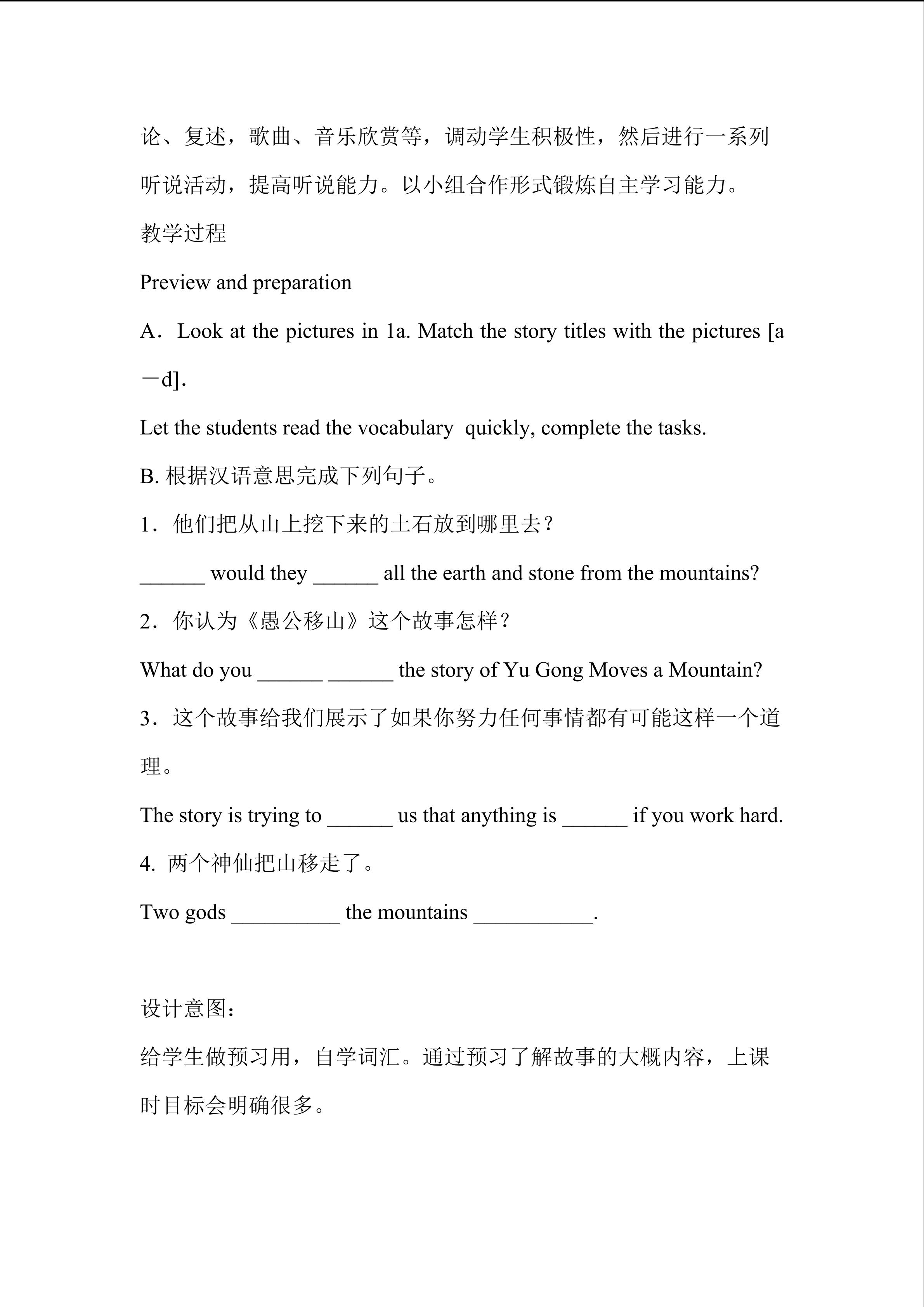 论、复述，歌曲、音乐欣赏等，调动学生积极性，然后进行一系列听说活动，提高听说能力。以小组合作形式锻炼自主学习能力。

教学过程

Preview and preparation

A．Look at the pictures in 1a. Match the story titles with the pictures [a－d].

Let the students read the vocabulary quickly, complete the tasks.

B. 根据汉语意思完成下列句子。

1．他们把从山上挖下来的土石放到哪里去？

______ would they ______ all the earth and stone from the mountains?

2．你认为《愚公移山》这个故事怎样？

What do you ______ ______ the story of Yu Gong Moves a Mountain?

3．这个故事给我们展示了如果你努力任何事情都有可能这样一个道理。

The story is trying to ______ us that anything is ______ if you work hard.

4. 两个神仙把山移走了。

Two gods __________ the mountains ___________.

设计意图：

给学生做预习用，自学词汇。通过预习了解故事的大概内容，上课时目标会明确很多。